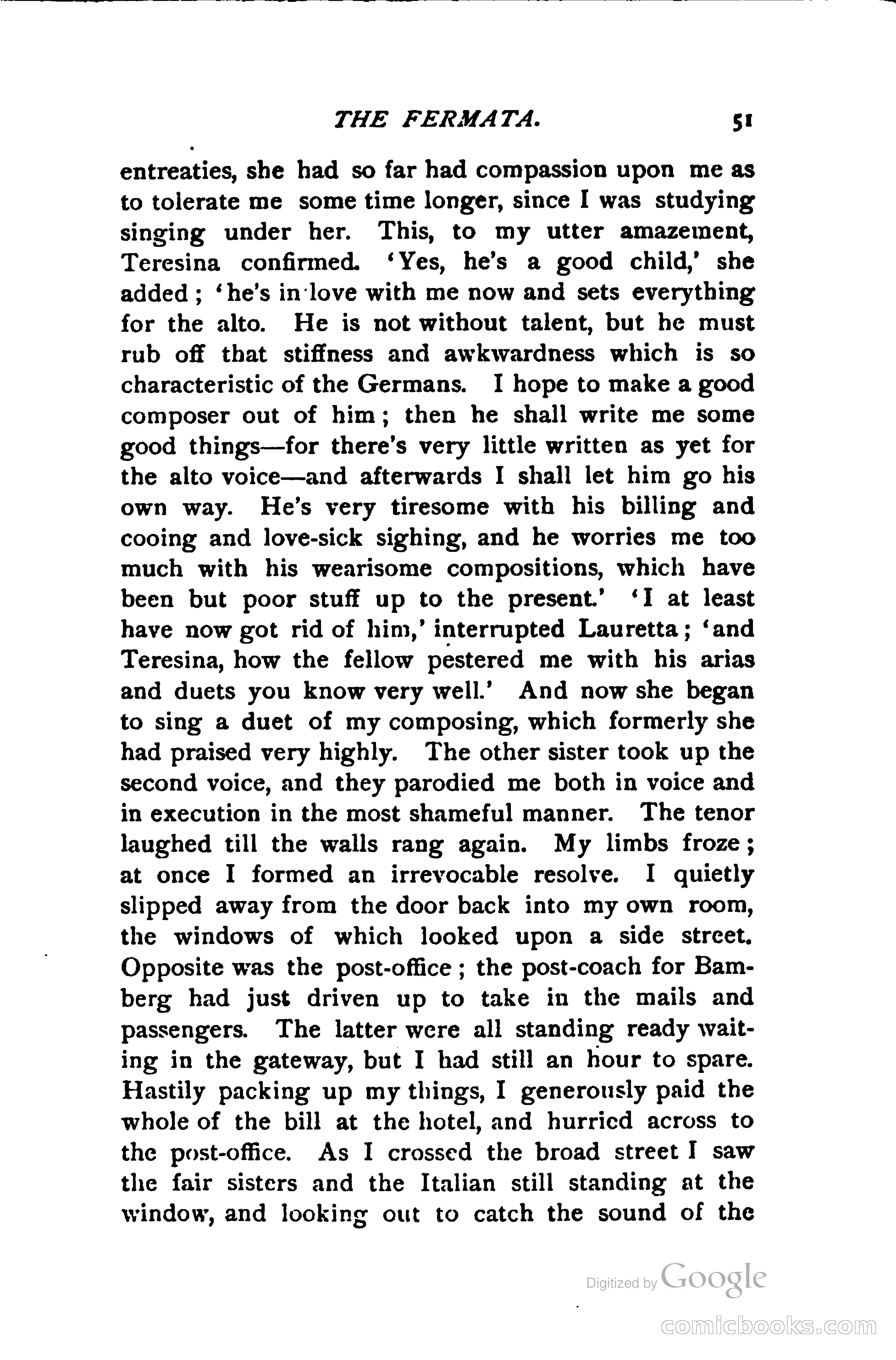 THE FERMATA. 51

entreaties, she had so far had compassion upon me as to tolerate me some time longer, since I was studying singing under her. This, to my utter amazement, Teresina confirmed. 'Yes, he's a good child,' she added; 'he's in love with me now and sets everything for the alto. He is not without talent, but he must rub off that stiffness and awkwardness which is so characteristic of the Germans. I hope to make a good composer out of him; then he shall write me some good things—for there's very little written as yet for the alto voice—and afterwards I shall let him go his own way. He's very tiresome with his billing and cooing and love-sick sighing, and he worries me too much with his wearisome compositions, which have been but poor stuff up to the present.' 'I at least have now got rid of him,' interrupted Lauretta; 'and Teresina, how the fellow pestered me with his arias and duets you know very well.' And now she began to sing a duet of my composing, which formerly she had praised very highly. The other sister took up the second voice, and they parodied me both in voice and in execution in the most shameful manner. The tenor laughed till the walls rang again. My limbs froze; at once I formed an irrevocable resolve. I quietly slipped away from the door back into my own room, the windows of which looked upon a side street. Opposite was the post-office; the post-coach for Bamberg had just driven up to take in the mails and passengers. The latter were all standing ready waiting in the gateway, but I had still an hour to spare. Hastily packing up my things, I generously paid the whole of the bill at the hotel, and hurried across to the post-office. As I crossed the broad street I saw the fair sisters and the Italian still standing at the window, and looking out to catch the sound of the

Digitized by Google

comicbooks.com